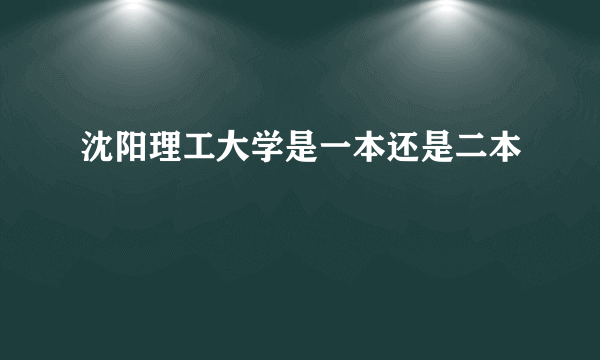 沈阳理工大学是一本还是二本